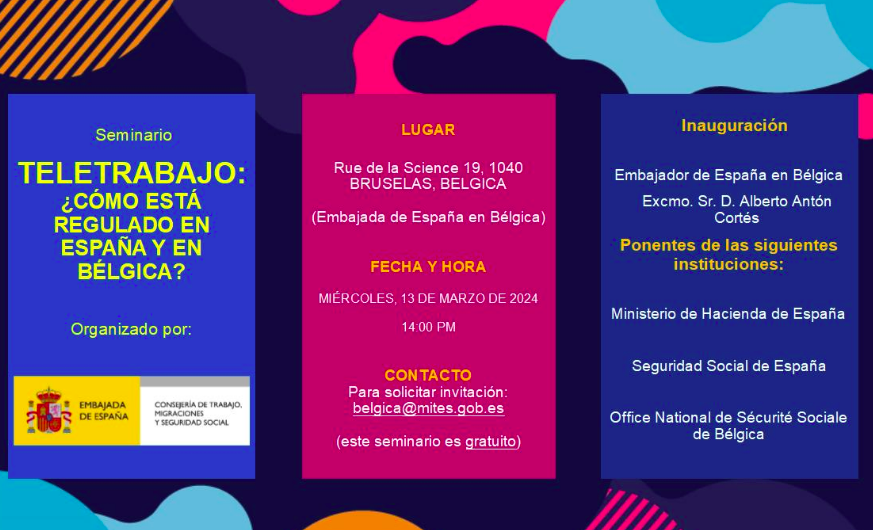 Seminario

TELETRABAJO: ¿CÓMO ESTÁ REGULADO EN ESPAÑA Y EN BÉLGICA?

Organizado por:

EMBAJADA DE ESPAÑA

CONSEJERÍA DE TRABAJO, MIGRACIONES Y SEGURIDAD SOCIAL

LUGAR

Rue de la Science 19, 1040 BRUSELAS, BELGICA

(Embajada de España en Bélgica)

FECHA Y HORA

MIÉRCOLES, 13 DE MARZO DE 2024

14:00 PM

CONTACTO
Para solicitar invitación:
belgica@mites.gob.es

(este seminario es gratuito)

Inauguración

Embajador de España en Bélgica

Excmo. Sr. D. Alberto Antón Cortés

Ponentes de las siguientes instituciones:

Ministerio de Hacienda de España

Seguridad Social de España

Office National de Sécurité Sociale de Bélgica